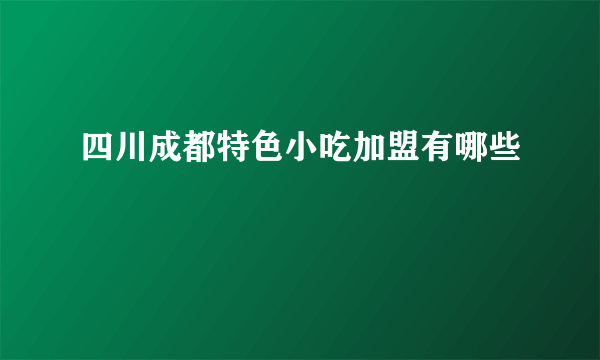 四川成都特色小吃加盟有哪些